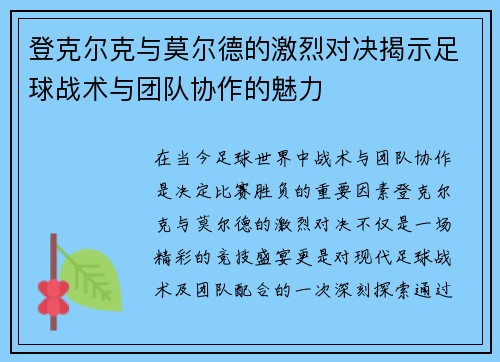 登克尔克与莫尔德的激烈对决揭示足球战术与团队协作的魅力

在当今足球世界中战术与团队协作是决定比赛胜负的重要因素登克尔克与莫尔德的激烈对决不仅是一场精彩的竞技盛宴更是对现代足球战术及团队配合的一次深刻探索通过